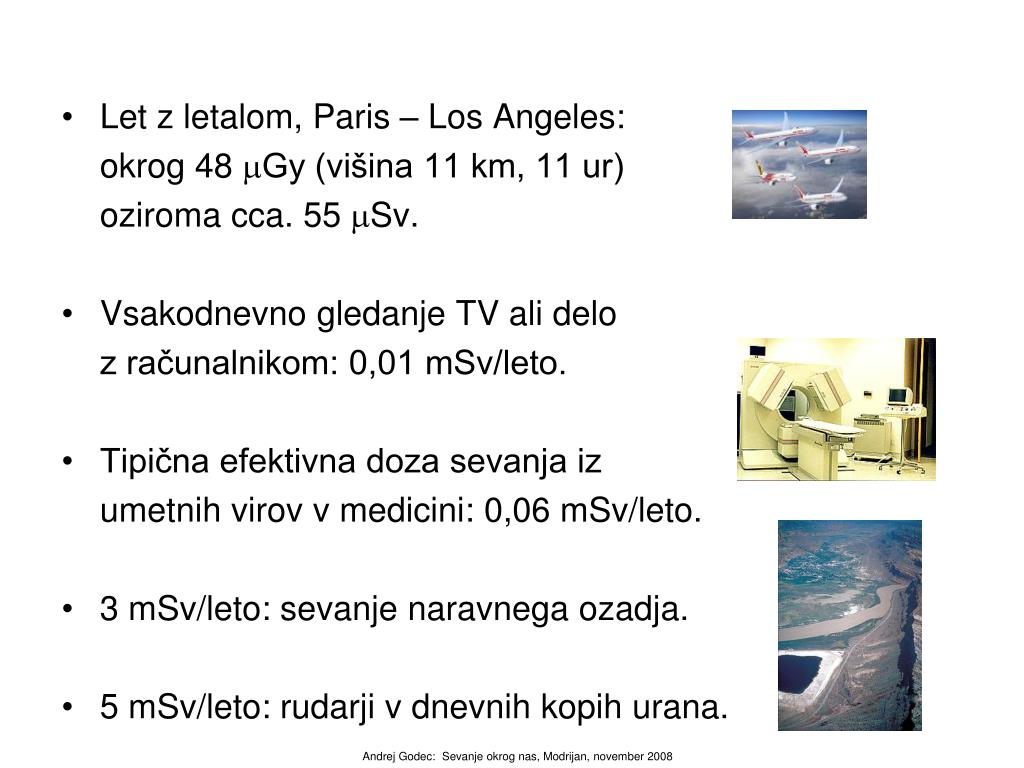 • Let z letalom, Paris – Los Angeles: okrog 48 μGy (višina 11 km, 11 ur) oziroma cca. 55 μSv.

• Vsakodnevno gledanje TV ali delo z računalnikom: 0,01 mSv/leto.

• Tipična efektivna doza sevanja iz umetnih virov v medicini: 0,06 mSv/leto.

• 3 mSv/leto: sevanje naravnega ozadja.

• 5 mSv/leto: rudarji v dnevnih kopih urana.

Andrej Godec: Sevanje okrog nas, Modrijan, november 2008